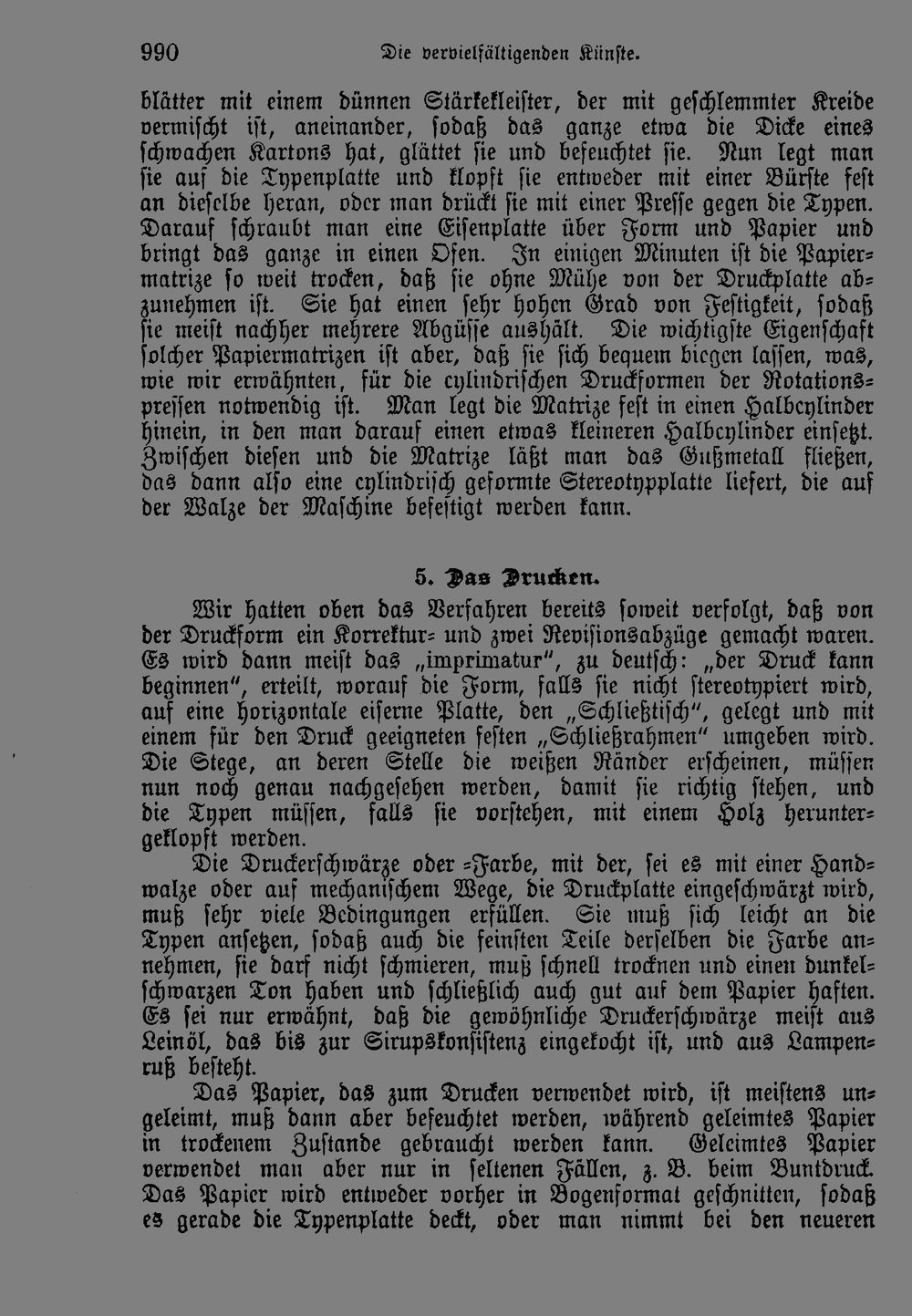 990 Die vervielfältigenden Künste.

blätter mit einem dünnen Stärkekleister, der mit geschlemmter Kreide vermischt ist, aneinander, sodaß das ganze etwa die Dicke eines schwachen Kartons hat, glättet sie und befeuchtet sie. Nun legt man sie auf die Typenplatte und klopft sie entweder mit einer Bürste fest an dieselbe heran, oder man drückt sie mit einer Presse gegen die Typen. Darauf schraubt man eine Eisenplatte über Form und Papier und bringt das ganze in einen Ofen. In einigen Minuten ist die Papiermatrize so weit trocken, daß sie ohne Mühe von der Druckplatte abzunehmen ist. Sie hat einen sehr hohen Grad von Festigkeit, sodaß sie meist nachher mehrere Abgüsse aushält. Die wichtigste Eigenschaft solcher Papiermatrizen ist aber, daß sie sich bequem biegen lassen, was, wie wir erwähnten, für die cylindrischen Druckformen der Rotationspressen notwendig ist. Man legt die Matrize fest in einen Halbcylinder hinein, in den man darauf einen etwas kleineren Halbcylinder einsetzt. Zwischen diesen und die Matrize läßt man das Gußmetall fließen, das dann also eine cylindrisch geformte Stereotypplatte liefert, die auf der Walze der Maschine befestigt werden kann.

5. Das Drucken.

Wir hatten oben das Verfahren bereits soweit verfolgt, daß von der Druckform ein Korrektur- und zwei Revisionsabzüge gemacht waren. Es wird dann meist das „imprimatur", zu deutsch: „der Druck kann beginnen", erteilt, worauf die Form, falls sie nicht stereotypiert wird, auf eine horizontale eiserne Platte, den „Schließtisch", gelegt und mit einem für den Druck geeigneten festen „Schließrahmen" umgeben wird. Die Stege, an deren Stelle die weißen Ränder erscheinen, müssen nun noch genau nachgesehen werden, damit sie richtig stehen, und die Typen müssen, falls sie vorstehen, mit einem Holz heruntergeklopft werden.

Die Druckerschwärze oder -Farbe, mit der, sei es mit einer Handwalze oder auf mechanischem Wege, die Druckplatte eingeschwärzt wird, muß sehr viele Bedingungen erfüllen. Sie muß sich leicht an die Typen ansetzen, sodaß auch die feinsten Teile derselben die Farbe annehmen, sie darf nicht schmieren, muß schnell trocknen und einen dunkelschwarzen Ton haben und schließlich auch gut auf dem Papier haften. Es sei nur erwähnt, daß die gewöhnliche Druckerschwärze meist aus Leinöl, das bis zur Sirupskonsistenz eingekocht ist, und aus Lampenruß besteht.

Das Papier, das zum Drucken verwendet wird, ist meistens ungeleimt, muß dann aber befeuchtet werden, während geleimtes Papier in trockenem Zustande gebraucht werden kann. Geleimtes Papier verwendet man aber nur in seltenen Fällen, z. B. beim Buntdruck. Das Papier wird entweder vorher in Bogenformat geschnitten, sodaß es gerade die Typenplatte deckt, oder man nimmt bei den neueren